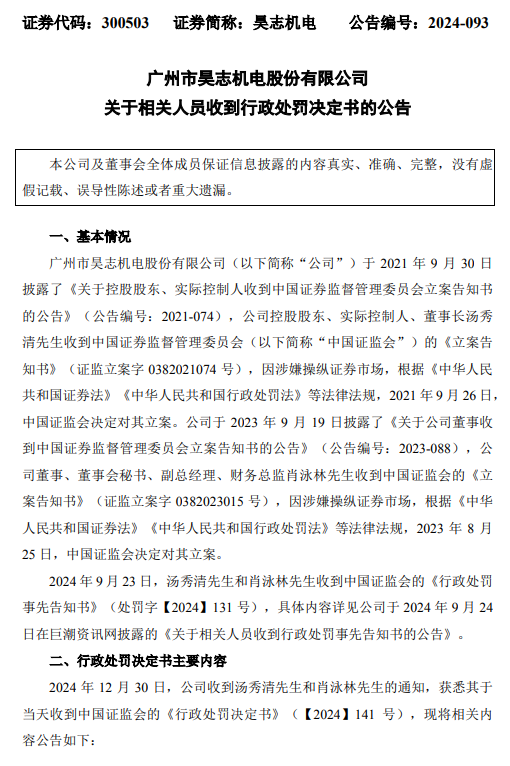 证券代码：300503　　证券简称：昊志机电　　公告编号：2024-093

广州市昊志机电股份有限公司
关于相关人员收到行政处罚决定书的公告

本公司及董事会全体成员保证信息披露的内容真实、准确、完整，没有虚假记载、误导性陈述或者重大遗漏。

一、基本情况

广州市昊志机电股份有限公司（以下简称“公司”）于 2021 年 9 月 30 日披露了《关于控股股东、实际控制人收到中国证券监督管理委员会立案告知书的公告》（公告编号：2021-074），公司控股股东、实际控制人、董事长汤秀清先生收到中国证券监督管理委员会（以下简称“中国证监会”）的《立案告知书》（证监立案字 0382021074 号），因涉嫌操纵证券市场，根据《中华人民共和国证券法》《中华人民共和国行政处罚法》等法律法规，2021 年 9 月 26 日，中国证监会决定对其立案。公司于 2023 年 9 月 19 日披露了《关于公司董事收到中国证券监督管理委员会立案告知书的公告》（公告编号：2023-088），公司董事、董事会秘书、副总经理、财务总监肖泳林先生收到中国证监会的《立案告知书》（证监立案字 0382023015 号），因涉嫌操纵证券市场，根据《中华人民共和国证券法》《中华人民共和国行政处罚法》等法律法规，2023 年 8 月 25 日，中国证监会决定对其立案。

2024 年 9 月 23 日，汤秀清先生和肖泳林先生收到中国证监会的《行政处罚事先告知书》（处罚字【2024】131 号），具体内容详见公司于 2024 年 9 月 24 日在巨潮资讯网披露的《关于相关人员收到行政处罚事先告知书的公告》。

二、行政处罚决定书主要内容

2024 年 12 月 30 日，公司收到汤秀清先生和肖泳林先生的通知，获悉其于当天收到中国证监会的《行政处罚决定书》（【2024】141 号），现将相关内容公告如下：